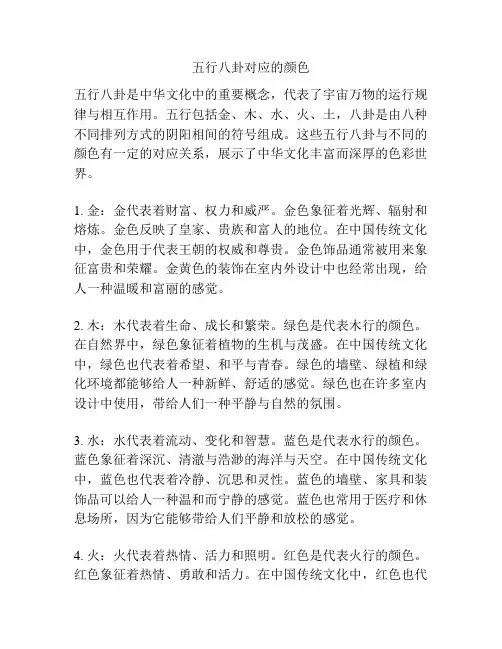 五行八卦对应的颜色

五行八卦是中华文化中的重要概念，代表了宇宙万物的运行规律与相互作用。五行包括金、木、水、火、土，八卦是由八种不同排列方式的阴阳相间的符号组成。这些五行八卦与不同的颜色有一定的对应关系，展示了中华文化丰富而深厚的色彩世界。

1. 金：金代表着财富、权力和威严。金色象征着光辉、辐射和熔炼。金色反映了皇家、贵族和富人的地位。在中国传统文化中，金色用于代表王朝的权威和尊贵。金色饰品通常被用来象征富贵和荣耀。金黄色的装饰在室内外设计中也经常出现，给人一种温暖和富丽的感觉。

2. 木：木代表着生命、成长和繁荣。绿色是代表木行的颜色。在自然界中，绿色象征着植物的生机与茂盛。在中国传统文化中，绿色也代表着希望、和平与青春。绿色的墙壁、绿植和绿化环境都能够给人一种新鲜、舒适的感觉。绿色也在许多室内设计中使用，带给人们一种平静与自然的氛围。

3. 水：水代表着流动、变化和智慧。蓝色是代表水行的颜色。蓝色象征着深沉、清澈与浩渺的海洋与天空。在中国传统文化中，蓝色也代表着冷静、沉思和灵性。蓝色的墙壁、家具和装饰品可以给人一种温和而宁静的感觉。蓝色也常用于医疗和休息场所，因为它能够带给人们平静和放松的感觉。

4. 火：火代表着热情、活力和照明。红色是代表火行的颜色。红色象征着热情、勇敢和活力。在中国传统文化中，红色也代